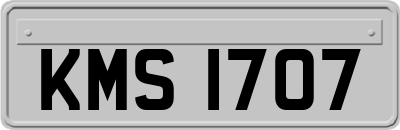 KMS 1707